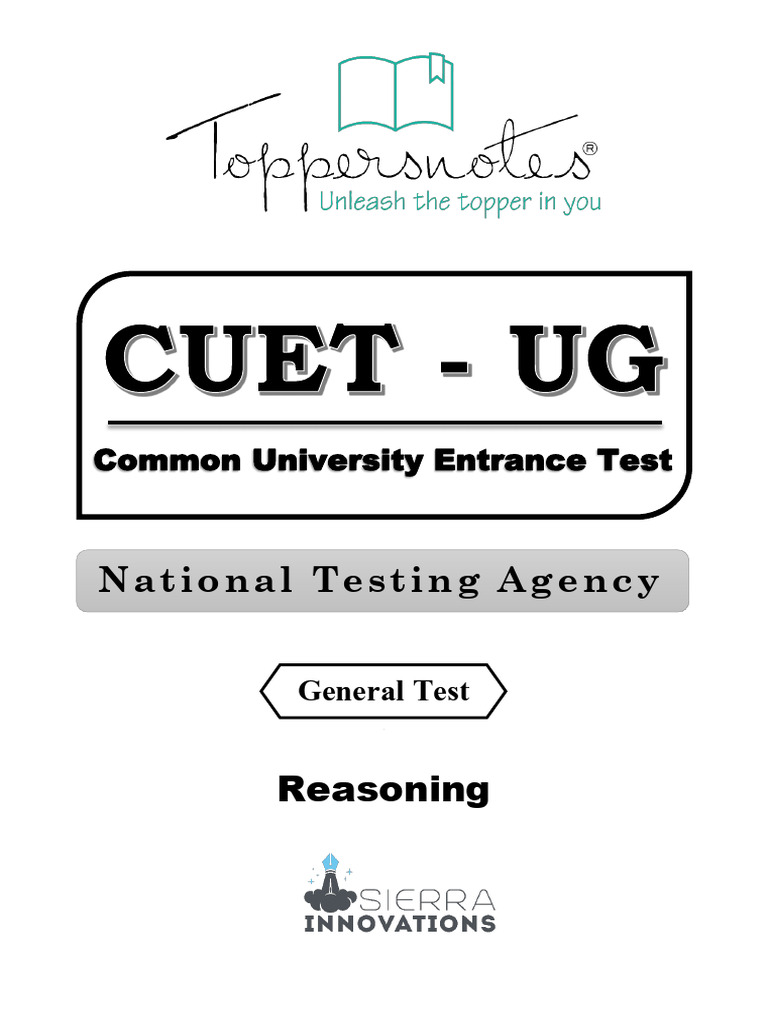 Toppersnotes®
Unleash the topper in you

CUET - UG

Common University Entrance Test

National Testing Agency

General Test

Reasoning

SIERRA
INNOVATIONS